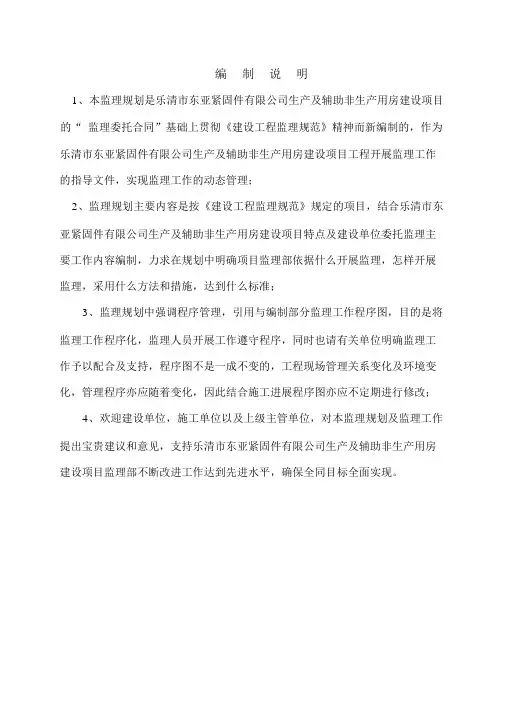 编 制 说 明

1、本监理规划是乐清市东亚紧固件有限公司生产及辅助非生产用房建设项目的“ 监理委托合同”基础上贯彻《建设工程监理规范》精神而新编制的，作为乐清市东亚紧固件有限公司生产及辅助非生产用房建设项目工程开展监理工作的指导文件，实现监理工作的动态管理；

2、监理规划主要内容是按《建设工程监理规范》规定的项目，结合乐清市东亚紧固件有限公司生产及辅助非生产用房建设项目特点及建设单位委托监理主要工作内容编制，力求在规划中明确项目监理部依据什么开展监理，怎样开展监理，采用什么方法和措施，达到什么标准；

3、监理规划中强调程序管理，引用与编制部分监理工作程序图，目的是将监理工作程序化，监理人员开展工作遵守程序，同时也请有关单位明确监理工作予以配合及支持，程序图不是一成不变的，工程现场管理关系变化及环境变化，管理程序亦应随着变化，因此结合施工进展程序图亦应不定期进行修改；

4、欢迎建设单位，施工单位以及上级主管单位，对本监理规划及监理工作提出宝贵建议和意见，支持乐清市东亚紧固件有限公司生产及辅助非生产用房建设项目监理部不断改进工作达到先进水平，确保全同目标全面实现。